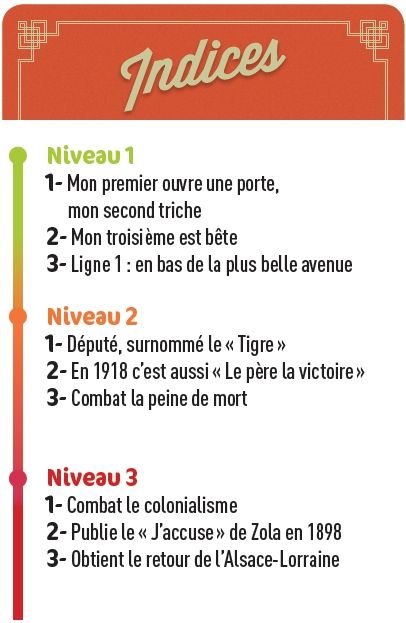 Indices

Niveau 1
1- Mon premier ouvre une porte, mon second triche
2- Mon troisième est bête
3- Ligne 1 : en bas de la plus belle avenue

Niveau 2
1- Député, surnommé le « Tigre »
2- En 1918 c'est aussi « Le père la victoire »
3- Combat la peine de mort

Niveau 3
1- Combat le colonialisme
2- Publie le « J'accuse » de Zola en 1898
3- Obtient le retour de l'Alsace-Lorraine